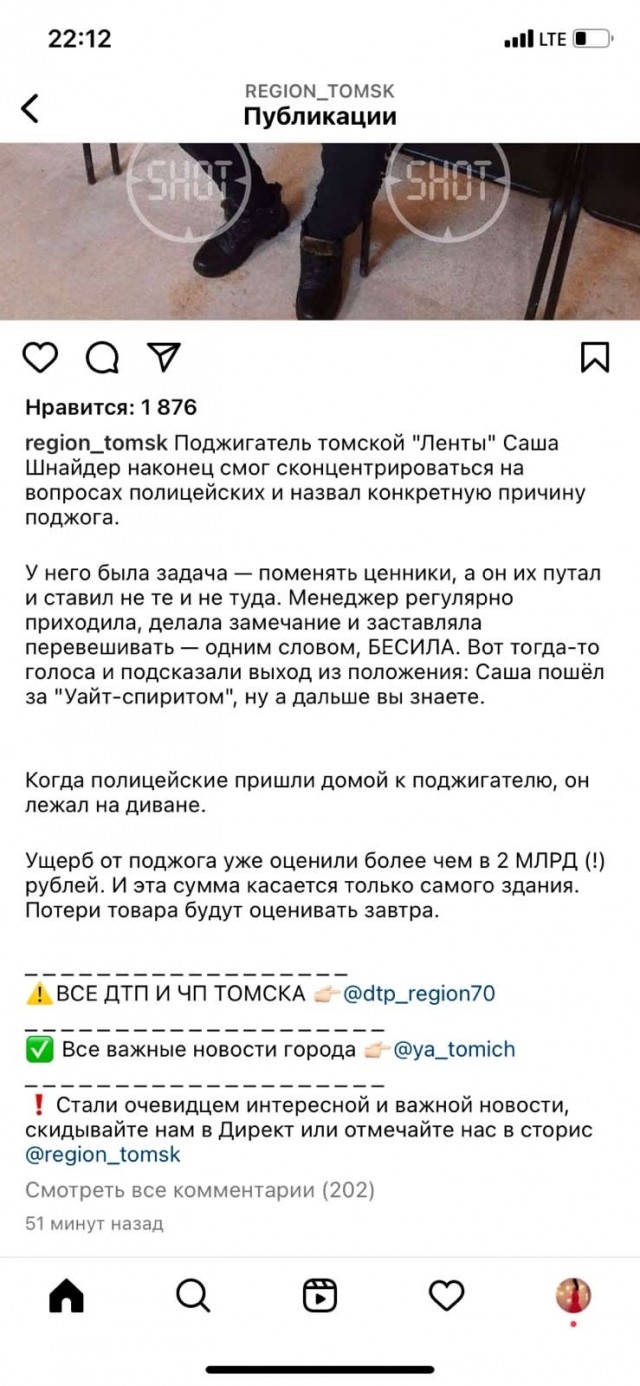 22:12
LTE

REGION_TOMSK
Публикации

SHOT SHOT

Нравится: 1 876

region_tomsk Поджигатель томской "Ленты" Саша Шнайдер наконец смог сконцентрироваться на вопросах полицейских и назвал конкретную причину поджога.

У него была задача — поменять ценники, а он их путал и ставил не те и не туда. Менеджер регулярно приходила, делала замечание и заставляла перевешивать — одним словом, БЕСИЛА. Вот тогда-то голоса и подсказали выход из положения: Саша пошёл за "Уайт-спиритом", ну а дальше вы знаете.

Когда полицейские пришли домой к поджигателю, он лежал на диване.

Ущерб от поджога уже оценили более чем в 2 МЛРД (!) рублей. И эта сумма касается только самого здания. Потери товара будут оценивать завтра.

_ _ _ _ _ _ _ _ _ _ _ _ _ _ _ _ _ _
⚠️ВСЕ ДТП И ЧП ТОМСКА 👉🏻@dtp_region70
_ _ _ _ _ _ _ _ _ _ _ _ _ _ _ _ _ _ _ _
✅ Все важные новости города 👉🏻@ya_tomich
_ _ _ _ _ _ _ _ _ _ _ _ _ _ _ _ _ _ _ _
❗ Стали очевидцем интересной и важной новости, скидывайте нам в Директ или отмечайте нас в сторис @region_tomsk

Смотреть все комментарии (202)
51 минут назад